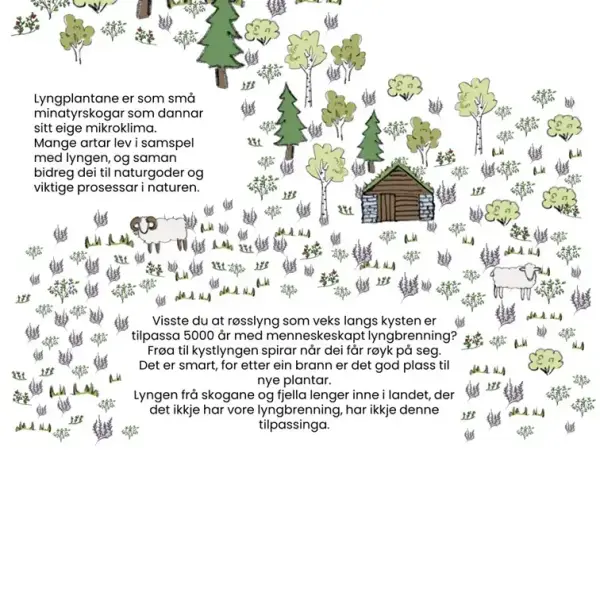 Lyngplantane er som små minatyrskogar som dannar sitt eige mikroklima.
Mange artar lev i samspel med lyngen, og saman bidreg dei til naturgoder og viktige prosessar i naturen.

Visste du at røsslyng som veks langs kysten er tilpassa 5000 år med menneskeskapt lyngbrenning?
Frøa til kystlyngen spirar når dei får røyk på seg.
Det er smart, for etter ein brann er det god plass til nye plantar.
Lyngen frå skogane og fjella lenger inne i landet, der det ikkje har vore lyngbrenning, har ikkje denne tilpassinga.